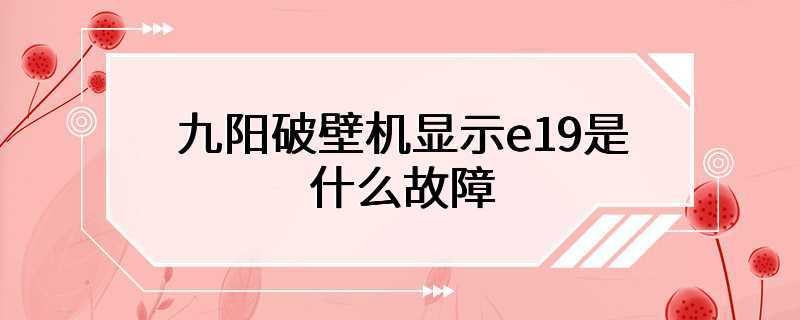 九阳破壁机显示e19是什么故障